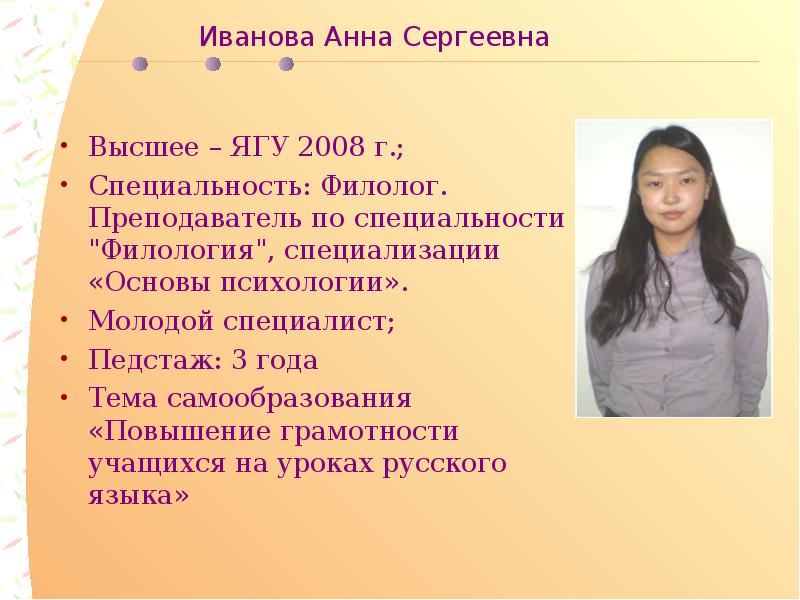 Иванова Анна Сергеевна

• Высшее – ЯГУ 2008 г.;
• Специальность: Филолог. Преподаватель по специальности "Филология", специализации «Основы психологии».
• Молодой специалист;
• Педстаж: 3 года
• Тема самообразования «Повышение грамотности учащихся на уроках русского языка»